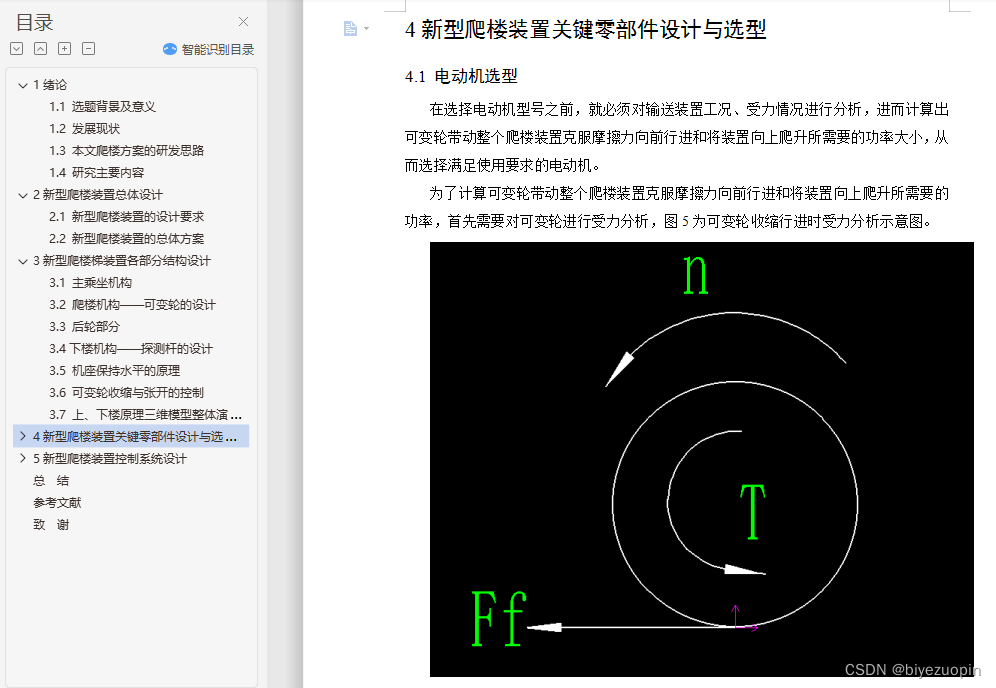 目录

智能识别目录

1 绪论
1.1 选题背景及意义
1.2 发展现状
1.3 本文爬楼方案的研发思路
1.4 研究主要内容
2 新型爬楼装置总体设计
2.1 新型爬楼装置的设计要求
2.2 新型爬楼装置的总体方案
3 新型爬楼梯装置各部分结构设计
3.1 主乘坐机构
3.2 爬楼机构——可变轮的设计
3.3 后轮部分
3.4 下楼机构——探测杆的设计
3.5 机座保持水平的原理
3.6 可变轮收缩与张开的控制
3.7 上、下楼原理三维模型整体演 ...
4 新型爬楼装置关键零部件设计与选 ...
5 新型爬楼装置控制系统设计
总 结
参考文献
致 谢

4 新型爬楼装置关键零部件设计与选型

4.1 电动机选型

在选择电动机型号之前，就必须对输送装置工况、受力情况进行分析，进而计算出可变轮带动整个爬楼装置克服摩擦力向前行进和将装置向上爬升所需要的功率大小，从而选择满足使用要求的电动机。

为了计算可变轮带动整个爬楼装置克服摩擦力向前行进和将装置向上爬升所需要的功率，首先需要对可变轮进行受力分析，图 5 为可变轮收缩行进时受力分析示意图。

n

T

Ff

CSDN @biyezuopin